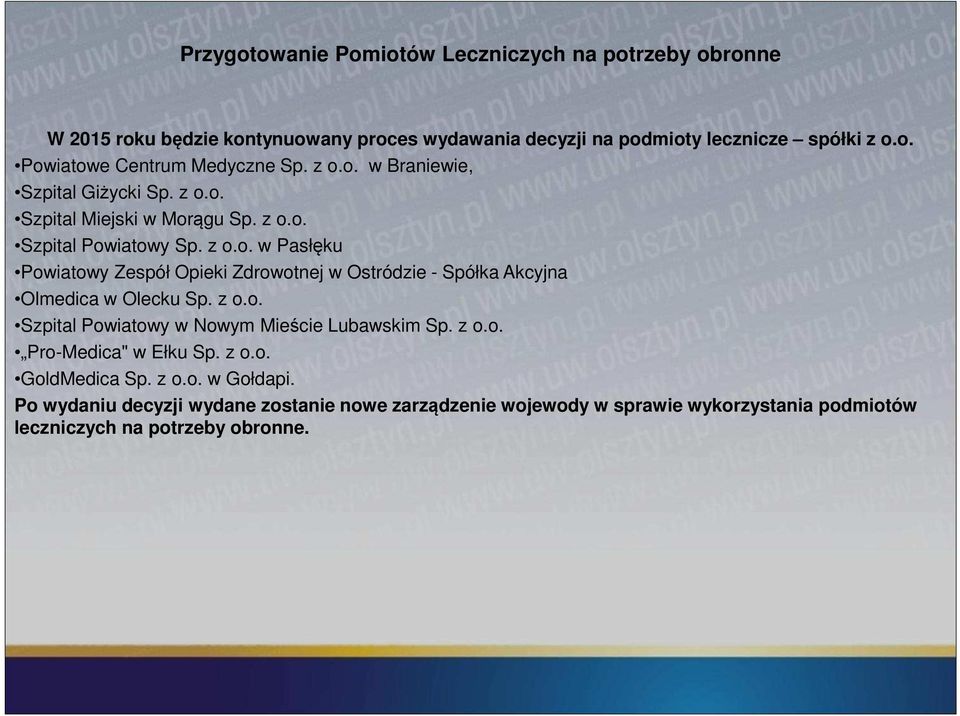 Przygotowanie Pomiotów Leczniczych na potrzeby obronne

W 2015 roku będzie kontynuowany proces wydawania decyzji na podmioty lecznicze – spółki z o.o.
•Powiatowe Centrum Medyczne Sp. z o.o. w Braniewie,
•Szpital Giżycki Sp. z o.o.
•Szpital Miejski w Morągu Sp. z o.o.
•Szpital Powiatowy Sp. z o.o. w Pasłęku
•Powiatowy Zespół Opieki Zdrowotnej w Ostródzie - Spółka Akcyjna
•Olmedica w Olecku Sp. z o.o.
•Szpital Powiatowy w Nowym Mieście Lubawskim Sp. z o.o.
•„Pro-Medica" w Ełku Sp. z o.o.
•GoldMedica Sp. z o.o. w Gołdapi.
Po wydaniu decyzji wydane zostanie nowe zarządzenie wojewody w sprawie wykorzystania podmiotów leczniczych na potrzeby obronne.

www.uw.olsztyn.pl